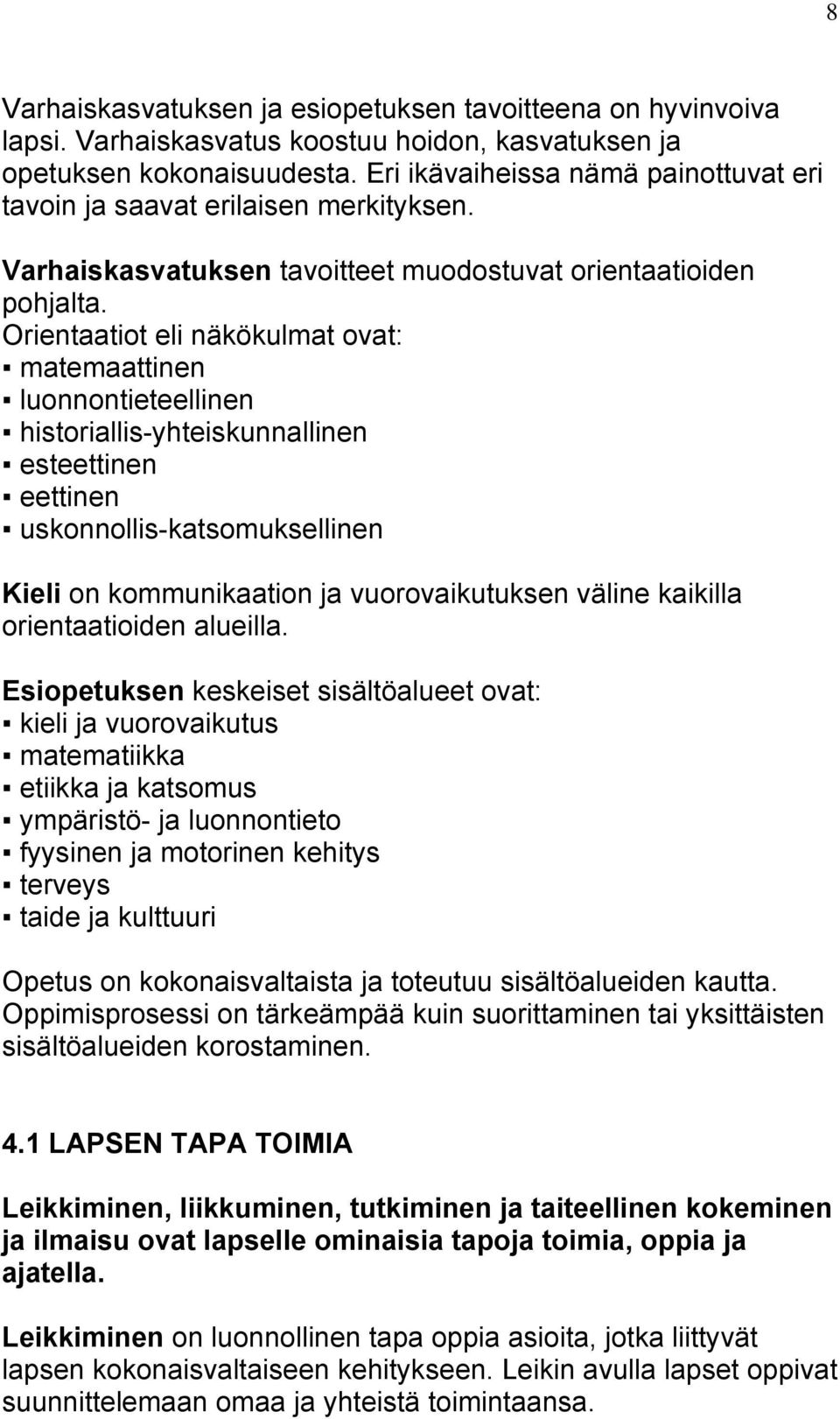 8

Varhaiskasvatuksen ja esiopetuksen tavoitteena on hyvinvoiva lapsi. Varhaiskasvatus koostuu hoidon, kasvatuksen ja opetuksen kokonaisuudesta. Eri ikävaiheissa nämä painottuvat eri tavoin ja saavat erilaisen merkityksen.

Varhaiskasvatuksen tavoitteet muodostuvat orientaatioiden pohjalta.
Orientaatiot eli näkökulmat ovat:
▪ matemaattinen
▪ luonnontieteellinen
▪ historiallis-yhteiskunnallinen
▪ esteettinen
▪ eettinen
▪ uskonnollis-katsomuksellinen

Kieli on kommunikaation ja vuorovaikutuksen väline kaikilla orientaatioiden alueilla.

Esiopetuksen keskeiset sisältöalueet ovat:
▪ kieli ja vuorovaikutus
▪ matematiikka
▪ etiikka ja katsomus
▪ ympäristö- ja luonnontieto
▪ fyysinen ja motorinen kehitys
▪ terveys
▪ taide ja kulttuuri

Opetus on kokonaisvaltaista ja toteutuu sisältöalueiden kautta. Oppimisprosessi on tärkeämpää kuin suorittaminen tai yksittäisten sisältöalueiden korostaminen.

4.1 LAPSEN TAPA TOIMIA

Leikkiminen, liikkuminen, tutkiminen ja taiteellinen kokeminen ja ilmaisu ovat lapselle ominaisia tapoja toimia, oppia ja ajatella.

Leikkiminen on luonnollinen tapa oppia asioita, jotka liittyvät lapsen kokonaisvaltaiseen kehitykseen. Leikin avulla lapset oppivat suunnittelemaan omaa ja yhteistä toimintaansa.